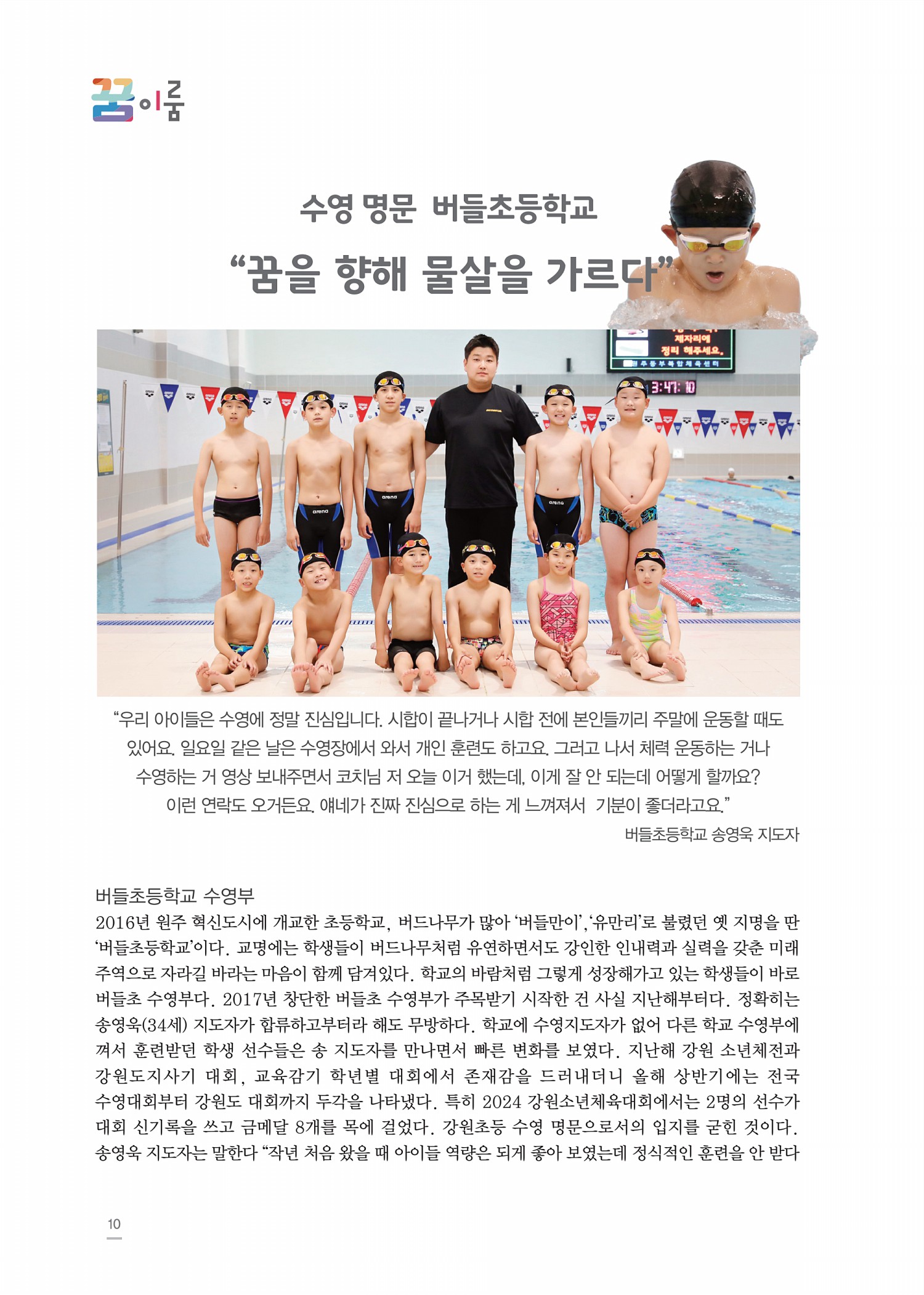 꿈이룸

수영 명문 버들초등학교

"꿈을 향해 물살을 가르다"

"우리 아이들은 수영에 정말 진심입니다. 시합이 끝나거나 시합 전에 본인들끼리 주말에 운동할 때도 있어요. 일요일 같은 날은 수영장에서 와서 개인 훈련도 하고요. 그러고 나서 체력 운동하는 거나 수영하는 거 영상 보내주면서 코치님 저 오늘 이거 했는데, 이게 잘 안 되는데 어떻게 할까요? 이런 연락도 오거든요. 얘네가 진짜 진심으로 하는 게 느껴져서 기분이 좋더라고요."

버들초등학교 송영욱 지도자

버들초등학교 수영부

2016년 원주 혁신도시에 개교한 초등학교, 버드나무가 많아 '버들만이', '유만리'로 불렸던 옛 지명을 딴 '버들초등학교'이다. 교명에는 학생들이 버드나무처럼 유연하면서도 강인한 인내력과 실력을 갖춘 미래 주역으로 자라길 바라는 마음이 함께 담겨있다. 학교의 바람처럼 그렇게 성장해가고 있는 학생들이 바로 버들초 수영부다. 2017년 창단한 버들초 수영부가 주목받기 시작한 건 사실 지난해부터다. 정확히는 송영욱(34세) 지도자가 합류하고부터라 해도 무방하다. 학교에 수영지도자가 없어 다른 학교 수영부에 껴서 훈련받던 학생 선수들은 송 지도자를 만나면서 빠른 변화를 보였다. 지난해 강원 소년체전과 강원도지사기 대회, 교육감기 학년별 대회에서 존재감을 드러내더니 올해 상반기에는 전국 수영대회부터 강원도 대회까지 두각을 나타냈다. 특히 2024 강원소년체육대회에서는 2명의 선수가 대회 신기록을 쓰고 금메달 8개를 목에 걸었다. 강원초등 수영 명문으로서의 입지를 굳힌 것이다. 송영욱 지도자는 말한다 "작년 처음 왔을 때 아이들 역량은 되게 좋아 보였는데 정식적인 훈련을 안 받다

10